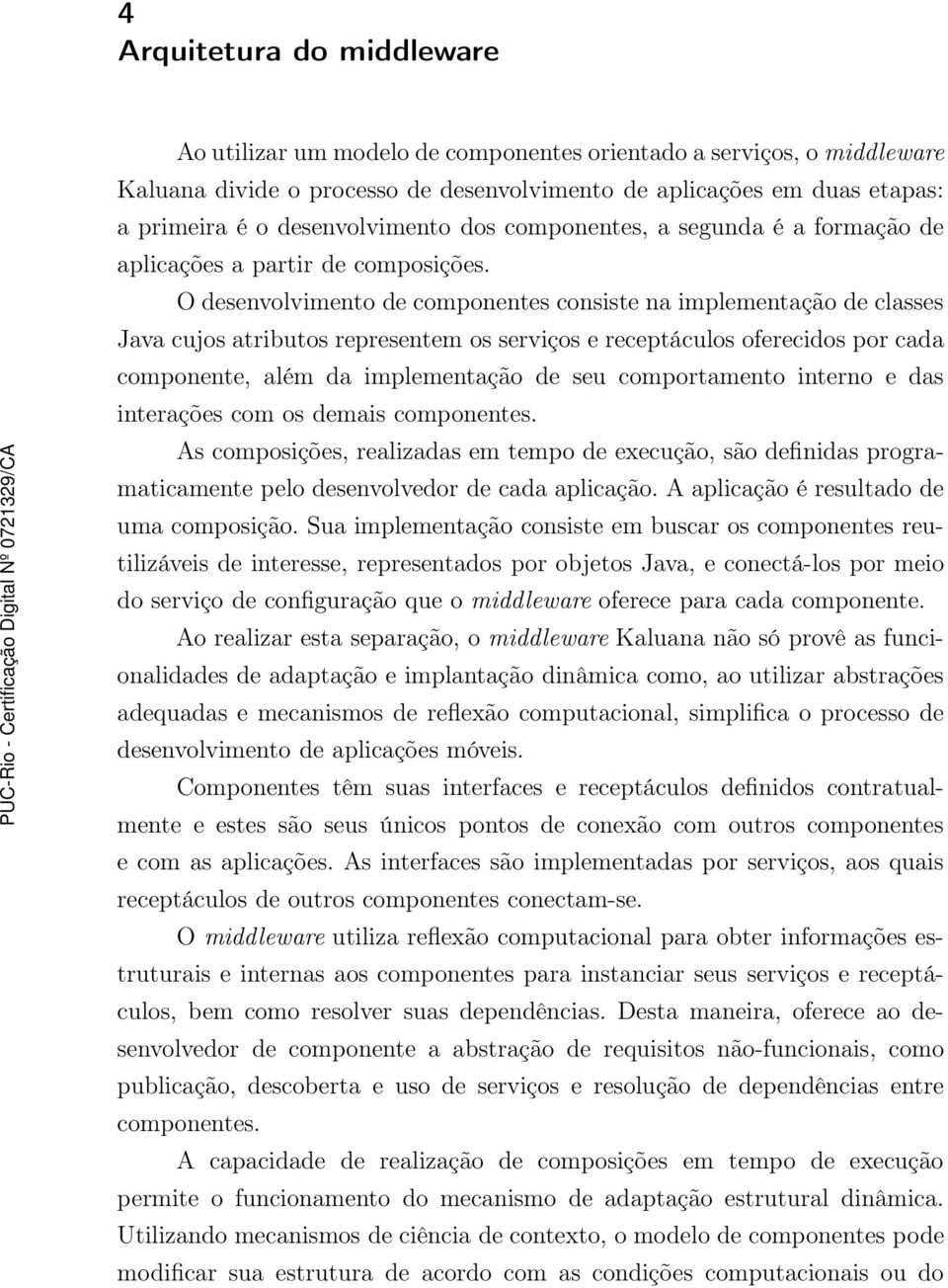 4
Arquitetura do middleware

Ao utilizar um modelo de componentes orientado a serviços, o middleware Kaluana divide o processo de desenvolvimento de aplicações em duas etapas: a primeira é o desenvolvimento dos componentes, a segunda é a formação de aplicações a partir de composições.

O desenvolvimento de componentes consiste na implementação de classes Java cujos atributos representem os serviços e receptáculos oferecidos por cada componente, além da implementação de seu comportamento interno e das interações com os demais componentes.

As composições, realizadas em tempo de execução, são definidas programaticamente pelo desenvolvedor de cada aplicação. A aplicação é resultado de uma composição. Sua implementação consiste em buscar os componentes reutilizáveis de interesse, representados por objetos Java, e conectá-los por meio do serviço de configuração que o middleware oferece para cada componente.

Ao realizar esta separação, o middleware Kaluana não só provê as funcionalidades de adaptação e implantação dinâmica como, ao utilizar abstrações adequadas e mecanismos de reflexão computacional, simplifica o processo de desenvolvimento de aplicações móveis.

Componentes têm suas interfaces e receptáculos definidos contratualmente e estes são seus únicos pontos de conexão com outros componentes e com as aplicações. As interfaces são implementadas por serviços, aos quais receptáculos de outros componentes conectam-se.

O middleware utiliza reflexão computacional para obter informações estruturais e internas aos componentes para instanciar seus serviços e receptáculos, bem como resolver suas dependências. Desta maneira, oferece ao desenvolvedor de componente a abstração de requisitos não-funcionais, como publicação, descoberta e uso de serviços e resolução de dependências entre componentes.

A capacidade de realização de composições em tempo de execução permite o funcionamento do mecanismo de adaptação estrutural dinâmica. Utilizando mecanismos de ciência de contexto, o modelo de componentes pode modificar sua estrutura de acordo com as condições computacionais ou do

PUC-Rio - Certificação Digital Nº 0721329/CA